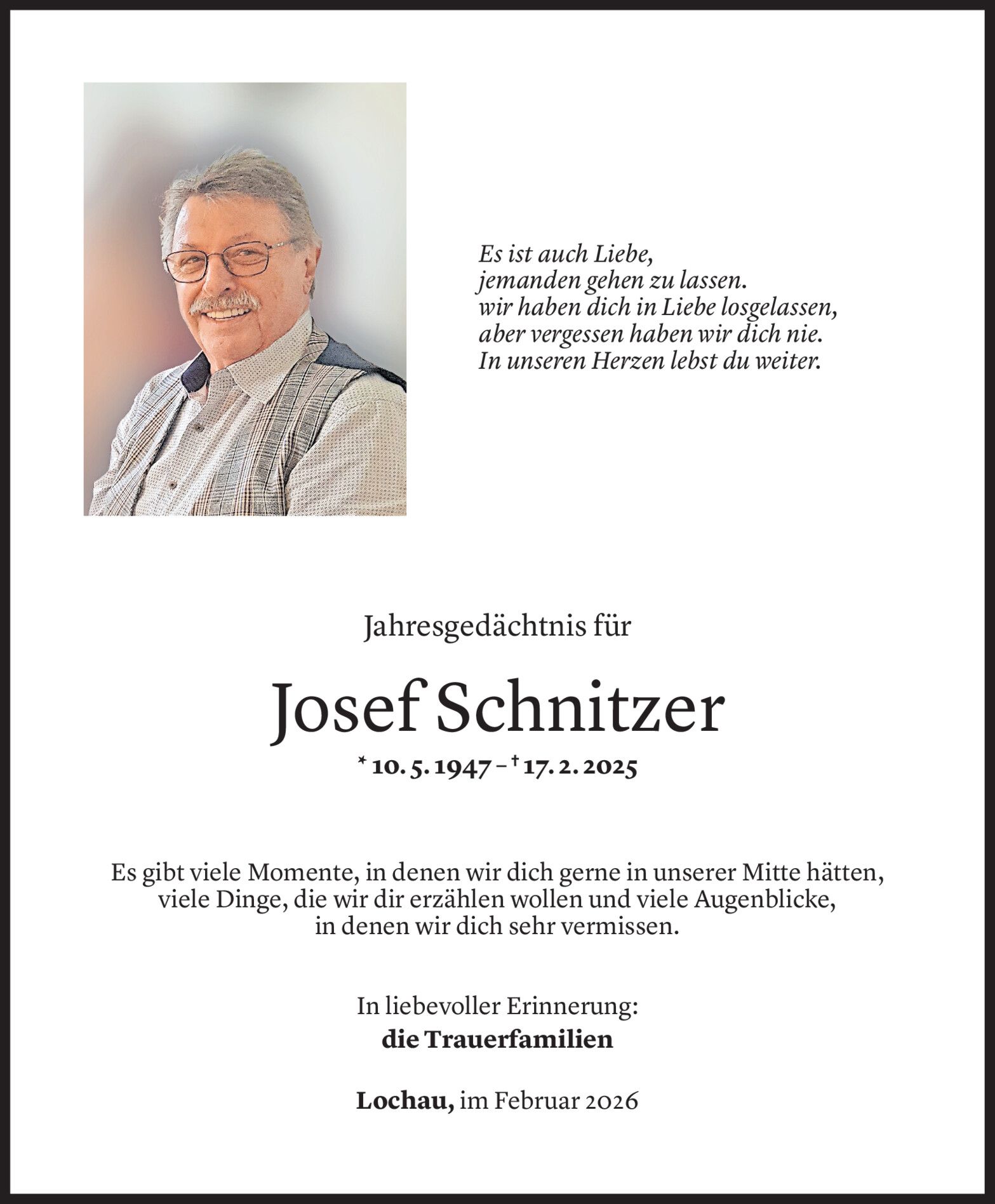 Es ist auch Liebe,
jemanden gehen zu lassen.
wir haben dich in Liebe losgelassen,
aber vergessen haben wir dich nie.
In unseren Herzen lebst du weiter.

Jahresgedächtnis für

Josef Schnitzer

* 10. 5. 1947 – † 17. 2. 2025

Es gibt viele Momente, in denen wir dich gerne in unserer Mitte hätten, viele Dinge, die wir dir erzählen wollen und viele Augenblicke, in denen wir dich sehr vermissen.

In liebevoller Erinnerung:
die Trauerfamilien

Lochau, im Februar 2026